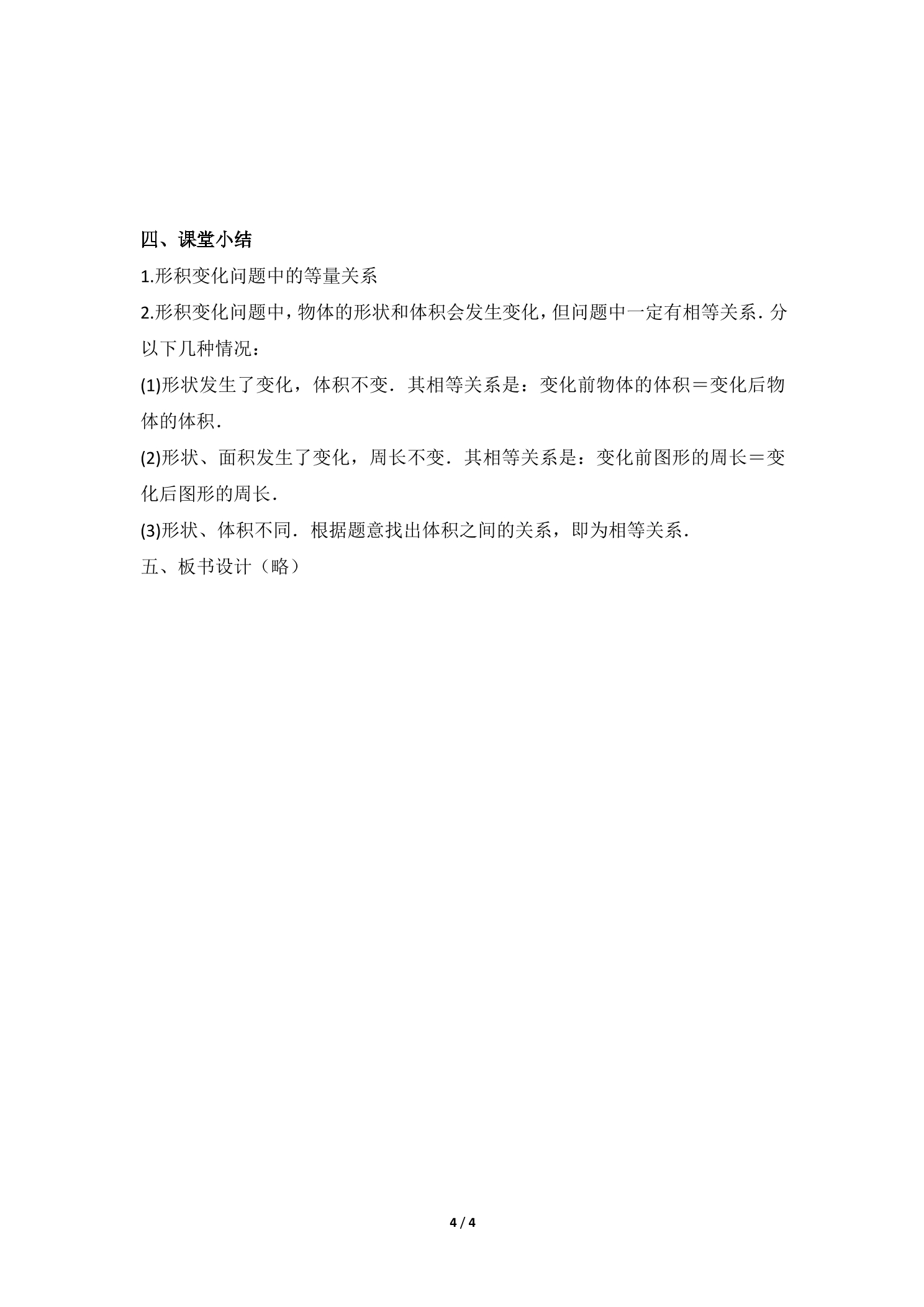 四、课堂小结

1.形积变化问题中的等量关系

2.形积变化问题中，物体的形状和体积会发生变化，但问题中一定有相等关系．分以下几种情况：

(1)形状发生了变化，体积不变．其相等关系是：变化前物体的体积＝变化后物体的体积．

(2)形状、面积发生了变化，周长不变．其相等关系是：变化前图形的周长＝变化后图形的周长．

(3)形状、体积不同．根据题意找出体积之间的关系，即为相等关系．

五、板书设计（略）

4 / 4